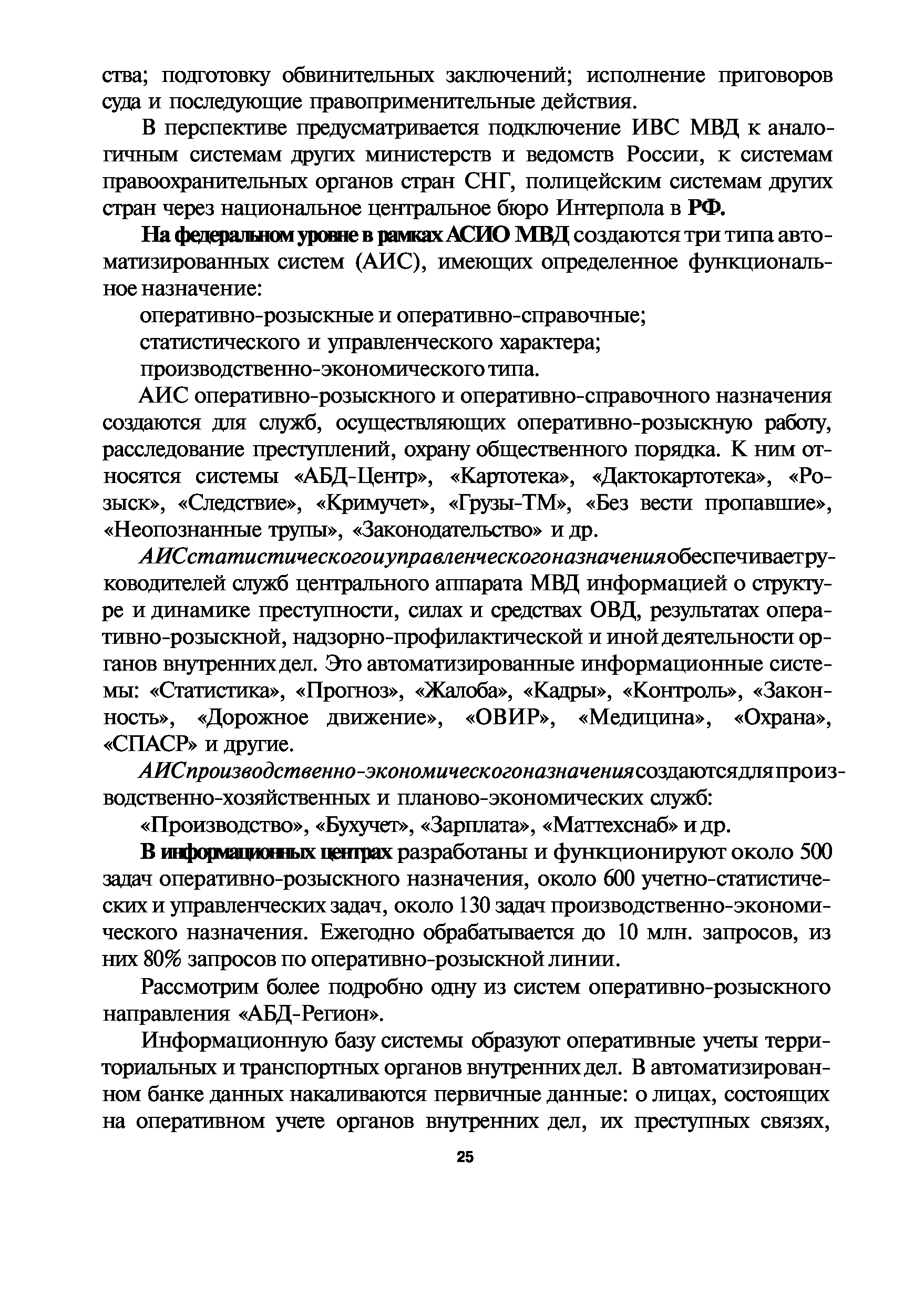 ства; подготовку обвинительных заключений; исполнение приговоров суда и последующие правоприменительные действия.

В перспективе предусматривается подключение ИВС МВД к аналогичным системам других министерств и ведомств России, к системам правоохранительных органов стран СНГ, полицейским системам других стран через национальное центральное бюро Интерпола в РФ.

На федеральном уровне в рамках АСИО МВД создаются три типа автоматизированных систем (АИС), имеющих определенное функциональное назначение:

оперативно-розыскные и оперативно-справочные;

статистического и управленческого характера;

производственно-экономического типа.

АИС оперативно-розыскного и оперативно-справочного назначения создаются для служб, осуществляющих оперативно-розыскную работу, расследование преступлений, охрану общественного порядка. К ним относятся системы «АБД-Центр», «Картотека», «Дактокартотека», «Розыск», «Следствие», «Кримучет», «Грузы-ТМ», «Без вести пропавшие», «Неопознанные трупы», «Законодательство» и др.

АИСстатистическогоиуправленческогоназначенияобеспечиваетруководителей служб центрального аппарата МВД информацией о структуре и динамике преступности, силах и средствах ОВД, результатах оперативно-розыскной, надзорно-профилактической и иной деятельности органов внутренних дел. Это автоматизированные информационные системы: «Статистика», «Прогноз», «Жалоба», «Кадры», «Контроль», «Законность», «Дорожное движение», «ОВИР», «Медицина», «Охрана», «СПАСР» и другие.

АИСпроизводственно-экономическогоназначениясоздаютсядляпроизводственно-хозяйственных и планово-экономических служб:

«Производство», «Бухучет», «Зарплата», «Маттехснаб» и др.

В информационных центрах разработаны и функционируют около 500 задач оперативно-розыскного назначения, около 600 учетно-статистических и управленческих задач, около 130 задач производственно-экономического назначения. Ежегодно обрабатывается до 10 млн. запросов, из них 80% запросов по оперативно-розыскной линии.

Рассмотрим более подробно одну из систем оперативно-розыскного направления «АБД-Регион».

Информационную базу системы образуют оперативные учеты территориальных и транспортных органов внутренних дел. В автоматизированном банке данных накаливаются первичные данные: о лицах, состоящих на оперативном учете органов внутренних дел, их преступных связях,

25